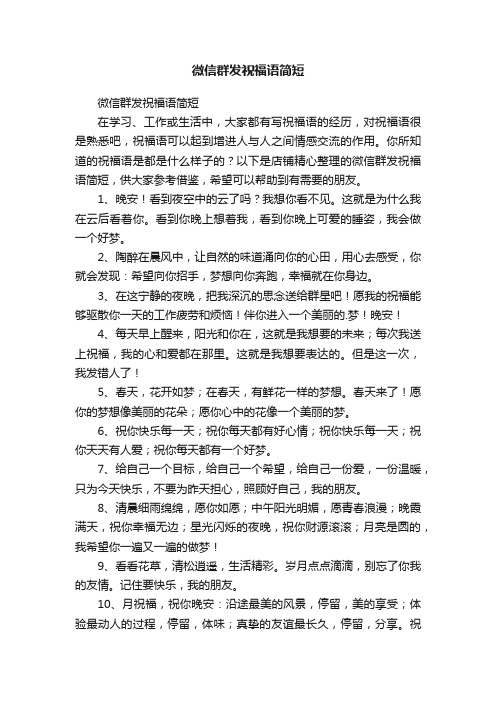 微信群发祝福语简短

微信群发祝福语简短

在学习、工作或生活中，大家都有写祝福语的经历，对祝福语很是熟悉吧，祝福语可以起到增进人与人之间情感交流的作用。你所知道的祝福语是都是什么样子的？以下是店铺精心整理的微信群发祝福语简短，供大家参考借鉴，希望可以帮助到有需要的朋友。

1、晚安！看到夜空中的云了吗？我想你看不见。这就是为什么我在云后看着你。看到你晚上想着我，看到你晚上可爱的睡姿，我会做一个好梦。

2、陶醉在晨风中，让自然的味道涌向你的心田，用心去感受，你就会发现：希望向你招手，梦想向你奔跑，幸福就在你身边。

3、在这宁静的夜晚，把我深沉的思念送给群星吧！愿我的祝福能够驱散你一天的工作疲劳和烦恼！伴你进入一个美丽的.梦！晚安！

4、每天早上醒来，阳光和你在，这就是我想要的未来；每次我送上祝福，我的心和爱都在那里。这就是我想要表达的。但是这一次，我发错人了！

5、春天，花开如梦；在春天，有鲜花一样的梦想。春天来了！愿你的梦想像美丽的花朵；愿你心中的花像一个美丽的梦。

6、祝你快乐每一天；祝你每天都有好心情；祝你快乐每一天；祝你天天有人爱；祝你每天都有一个好梦。

7、给自己一个目标，给自己一个希望，给自己一份爱，一份温暖，只为今天快乐，不要为昨天担心，照顾好自己，我的朋友。

8、清晨细雨绵绵，愿你如愿；中午阳光明媚，愿青春浪漫；晚霞满天，祝你幸福无边；星光闪烁的夜晚，祝你财源滚滚；月亮是圆的，我希望你一遍又一遍的做梦！

9、看看花草，清松逍遥，生活精彩。岁月点点滴滴，别忘了你我的友情。记住要快乐，我的朋友。

10、月祝福，祝你晚安：沿途最美的风景，停留，美的享受；体验最动人的过程，停留，体味；真挚的友谊最长久，停留，分享。祝